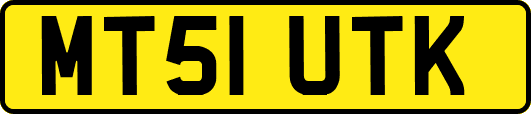 MT51 UTK